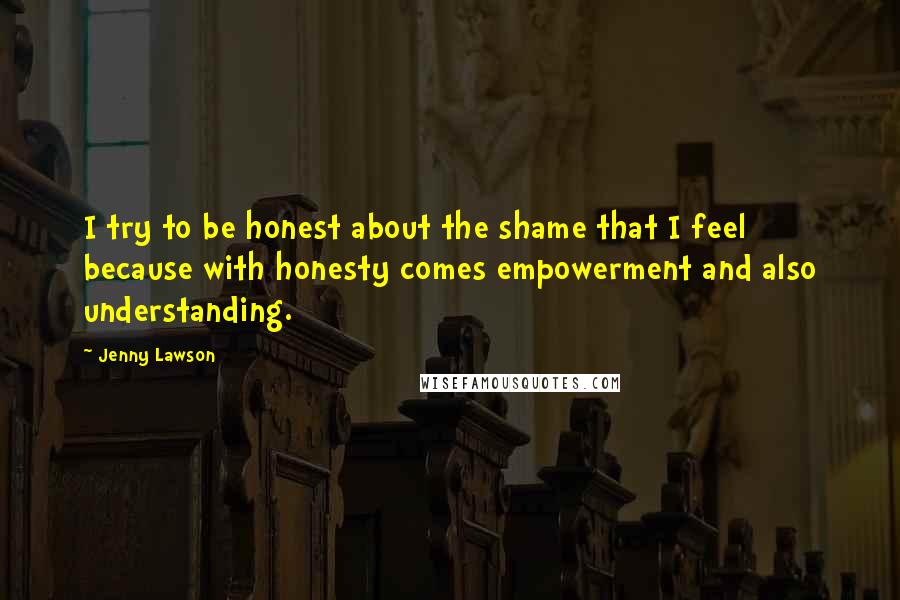 I try to be honest about the shame that I feel because with honesty comes empowerment and also understanding.

~ Jenny Lawson

WISEFAMOUSQUOTES.COM